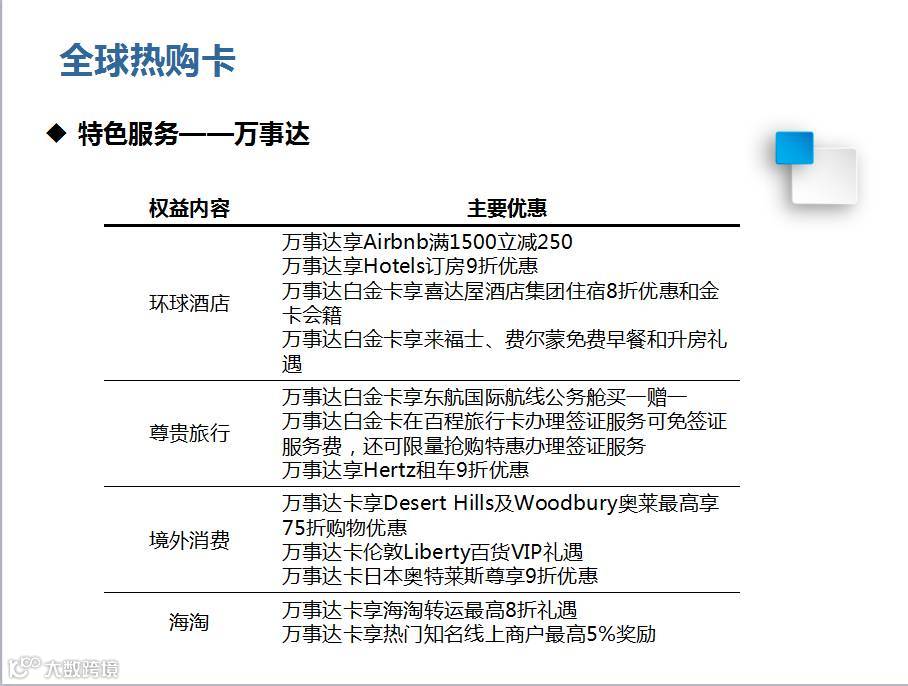 全球热购卡

◆ 特色服务——万事达

| 权益内容 | 主要优惠 |
|---|---|
| 环球酒店 | 万事达享Airbnb满1500立减250 万事达享Hotels订房9折优惠 万事达白金卡享喜达屋酒店集团住宿8折优惠和金卡会籍 万事达白金卡享来福士、费尔蒙免费早餐和升房礼遇 |
| 尊贵旅行 | 万事达白金卡享东航国际航线公务舱买一赠一 万事达白金卡在百程旅行卡办理签证服务可免签证服务费，还可限量抢购特惠办理签证服务 万事达享Hertz租车9折优惠 |
| 境外消费 | 万事达卡享Desert Hills及Woodbury奥莱最高享75折购物优惠 万事达卡伦敦Liberty百货VIP礼遇 万事达卡日本奥特莱斯尊享9折优惠 |
| 海淘 | 万事达卡享海淘转运最高8折礼遇 万事达卡享热门知名线上商户最高5%奖励 |

大数跨境